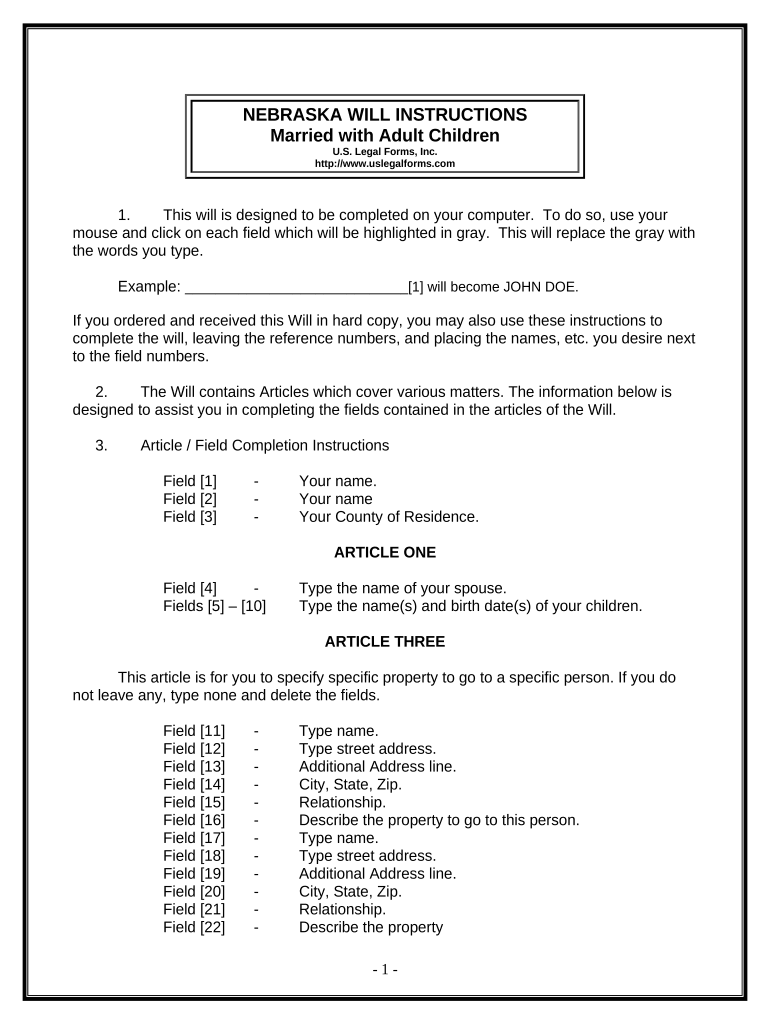 NEBRASKA WILL INSTRUCTIONS
Married with Adult Children
U.S. Legal Forms, Inc.
http://www.uslegalforms.com

1. This will is designed to be completed on your computer. To do so, use your mouse and click on each field which will be highlighted in gray. This will replace the gray with the words you type.

Example: ____________________________[1] will become JOHN DOE.

If you ordered and received this Will in hard copy, you may also use these instructions to complete the will, leaving the reference numbers, and placing the names, etc. you desire next to the field numbers.

2. The Will contains Articles which cover various matters. The information below is designed to assist you in completing the fields contained in the articles of the Will.

3. Article / Field Completion Instructions

Field [1] - Your name.
Field [2] - Your name
Field [3] - Your County of Residence.

ARTICLE ONE

Field [4] - Type the name of your spouse.
Fields [5] – [10] Type the name(s) and birth date(s) of your children.

ARTICLE THREE

This article is for you to specify specific property to go to a specific person. If you do not leave any, type none and delete the fields.

Field [11] - Type name.
Field [12] - Type street address.
Field [13] - Additional Address line.
Field [14] - City, State, Zip.
Field [15] - Relationship.
Field [16] - Describe the property to go to this person.
Field [17] - Type name.
Field [18] - Type street address.
Field [19] - Additional Address line.
Field [20] - City, State, Zip.
Field [21] - Relationship.
Field [22] - Describe the property

- 1 -